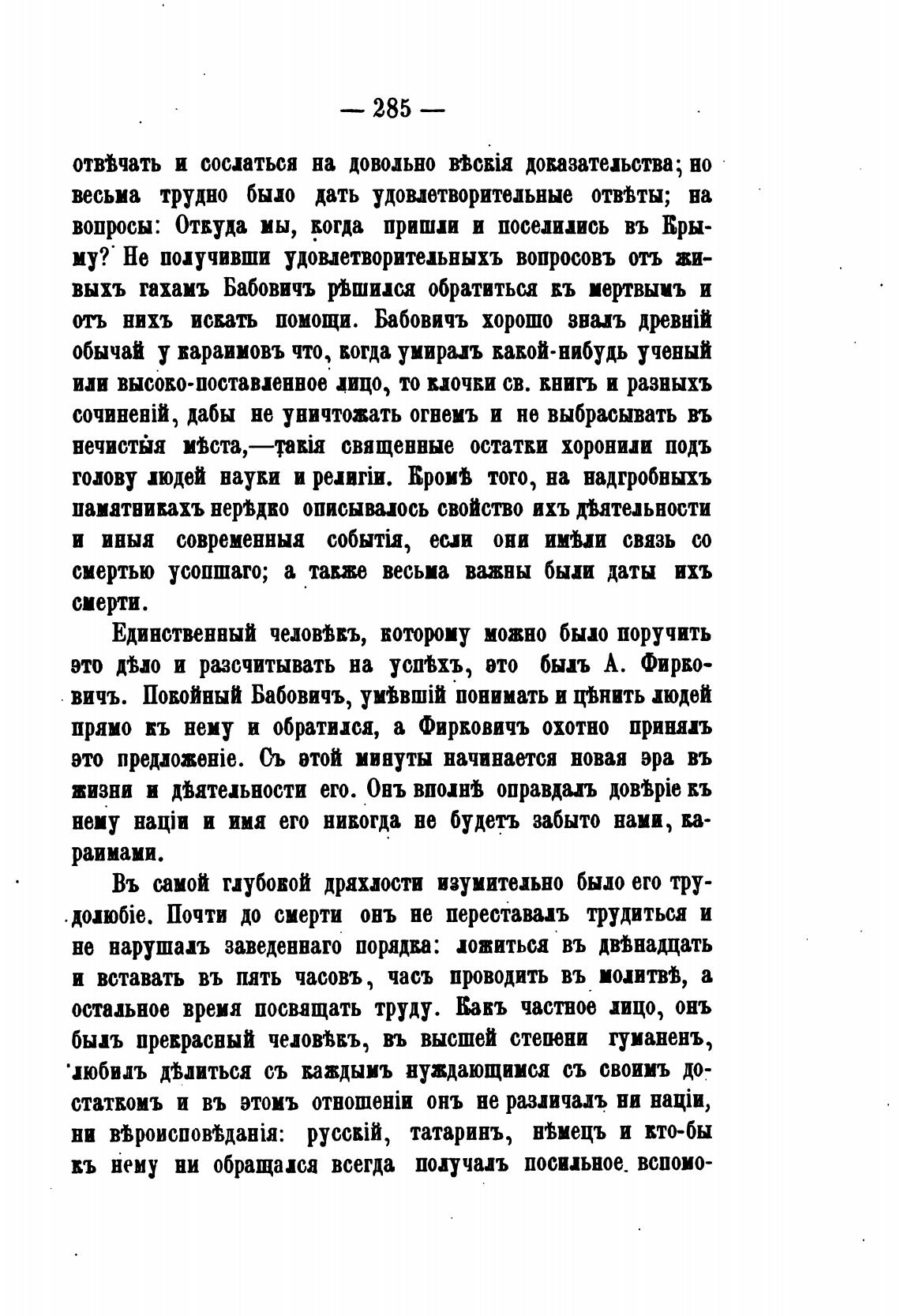 — 285 —

отвѣчать и сослаться на довольно вѣскія доказательства; но весьма трудно было дать удовлетворительные отвѣты; на вопросы: Откуда мы, когда пришли и поселились въ Крыму? Не получивши удовлетворительныхъ вопросовъ отъ живыхъ гахамъ Бабовичъ рѣшился обратиться къ мертвымъ и отъ нихъ искать помощи. Бабовичъ хорошо зналъ древній обычай у караимовъ что, когда умиралъ какой-нибудь ученый или высоко-поставленное лицо, то клочки св. книгъ и разныхъ сочиненій, дабы не уничтожать огнемъ и не выбрасывать въ нечистыя мѣста,—такія священные остатки хоронили подъ голову людей науки и религіи. Кромѣ того, на надгробныхъ памятникахъ нерѣдко описывалось свойство ихъ дѣятельности и иныя современныя событія, если они имѣли связь со смертью усопшаго; а также весьма важны были даты ихъ смерти.

Единственный человѣкъ, которому можно было поручить это дѣло и разсчитывать на успѣхъ, это былъ А. Фирковичъ. Покойный Бабовичъ, умѣвшій понимать и цѣнить людей прямо къ нему и обратился, а Фирковичъ охотно принялъ это предложеніе. Съ этой минуты начинается новая эра въ жизни и дѣятельности его. Онъ вполнѣ оправдалъ довѣріе къ нему націи и имя его никогда не будетъ забыто нами, караимами.

Въ самой глубокой дряхлости изумительно было его трудолюбіе. Почти до смерти онъ не переставалъ трудиться и не нарушалъ заведеннаго порядка: ложиться въ двѣнадцать и вставать въ пять часовъ, часъ проводить въ молитвѣ, а остальное время посвящать труду. Какъ частное лицо, онъ былъ прекрасный человѣкъ, въ высшей степени гуманенъ, любилъ дѣлиться съ каждымъ нуждающимся съ своимъ достаткомъ и въ этомъ отношеніи онъ не различалъ ни націи, ни вѣроисповѣданія: русскій, татаринъ, нѣмецъ и кто-бы къ нему ни обращался всегда получалъ посильное вспомо-